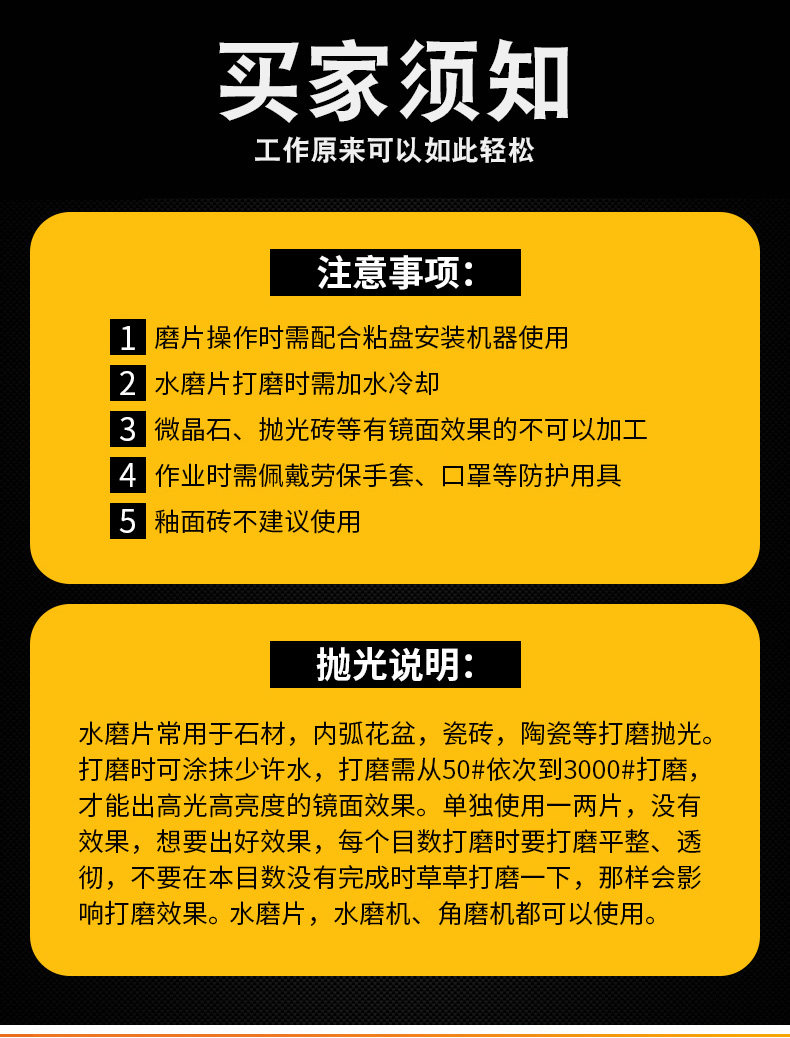 买家须知

工作原来可以如此轻松

注意事项：

1 磨片操作时需配合粘盘安装机器使用
2 水磨片打磨时需加水冷却
3 微晶石、抛光砖等有镜面效果的不可以加工
4 作业时需佩戴劳保手套、口罩等防护用具
5 釉面砖不建议使用

抛光说明：

水磨片常用于石材，内弧花盆，瓷砖，陶瓷等打磨抛光。打磨时可涂抹少许水，打磨需从50#依次到3000#打磨，才能出高光高亮度的镜面效果。单独使用一两片，没有效果，想要出好效果，每个目数打磨时要打磨平整、透彻，不要在本目数没有完成时草草打磨一下，那样会影响打磨效果。水磨片，水磨机、角磨机都可以使用。